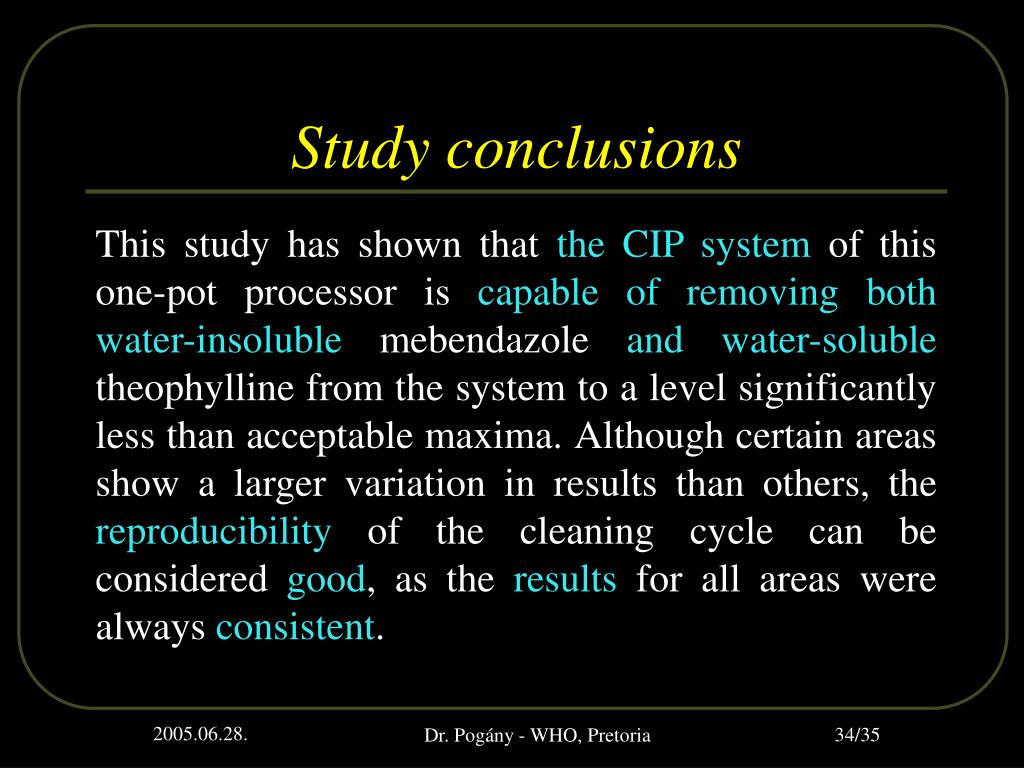 Study conclusions

This study has shown that the CIP system of this one-pot processor is capable of removing both water-insoluble mebendazole and water-soluble theophylline from the system to a level significantly less than acceptable maxima. Although certain areas show a larger variation in results than others, the reproducibility of the cleaning cycle can be considered good, as the results for all areas were always consistent.

2005.06.28.

Dr. Pogány - WHO, Pretoria

34/35